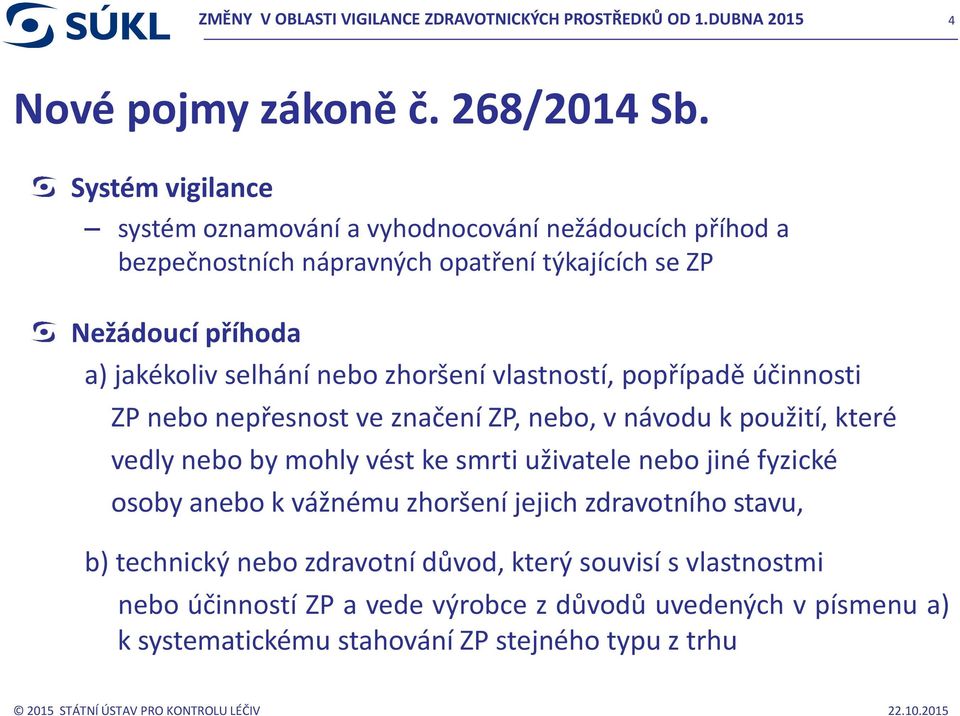 SÚKL ZMĚNY V OBLASTI VIGILANCE ZDRAVOTNICKÝCH PROSTŘEDKŮ OD 1.DUBNA 2015 4

Nové pojmy zákoně č. 268/2014 Sb.

Systém vigilance

– systém oznamování a vyhodnocování nežádoucích příhod a bezpečnostních nápravných opatření týkajících se ZP

Nežádoucí příhoda

a) jakékoliv selhání nebo zhoršení vlastností, popřípadě účinnosti ZP nebo nepřesnost ve značení ZP, nebo, v návodu k použití, které vedly nebo by mohly vést ke smrti uživatele nebo jiné fyzické osoby anebo k vážnému zhoršení jejich zdravotního stavu,

b) technický nebo zdravotní důvod, který souvisí s vlastnostmi nebo účinností ZP a vede výrobce z důvodů uvedených v písmenu a) k systematickému stahování ZP stejného typu z trhu

© 2015 STÁTNÍ ÚSTAV PRO KONTROLU LÉČIV 22.10.2015